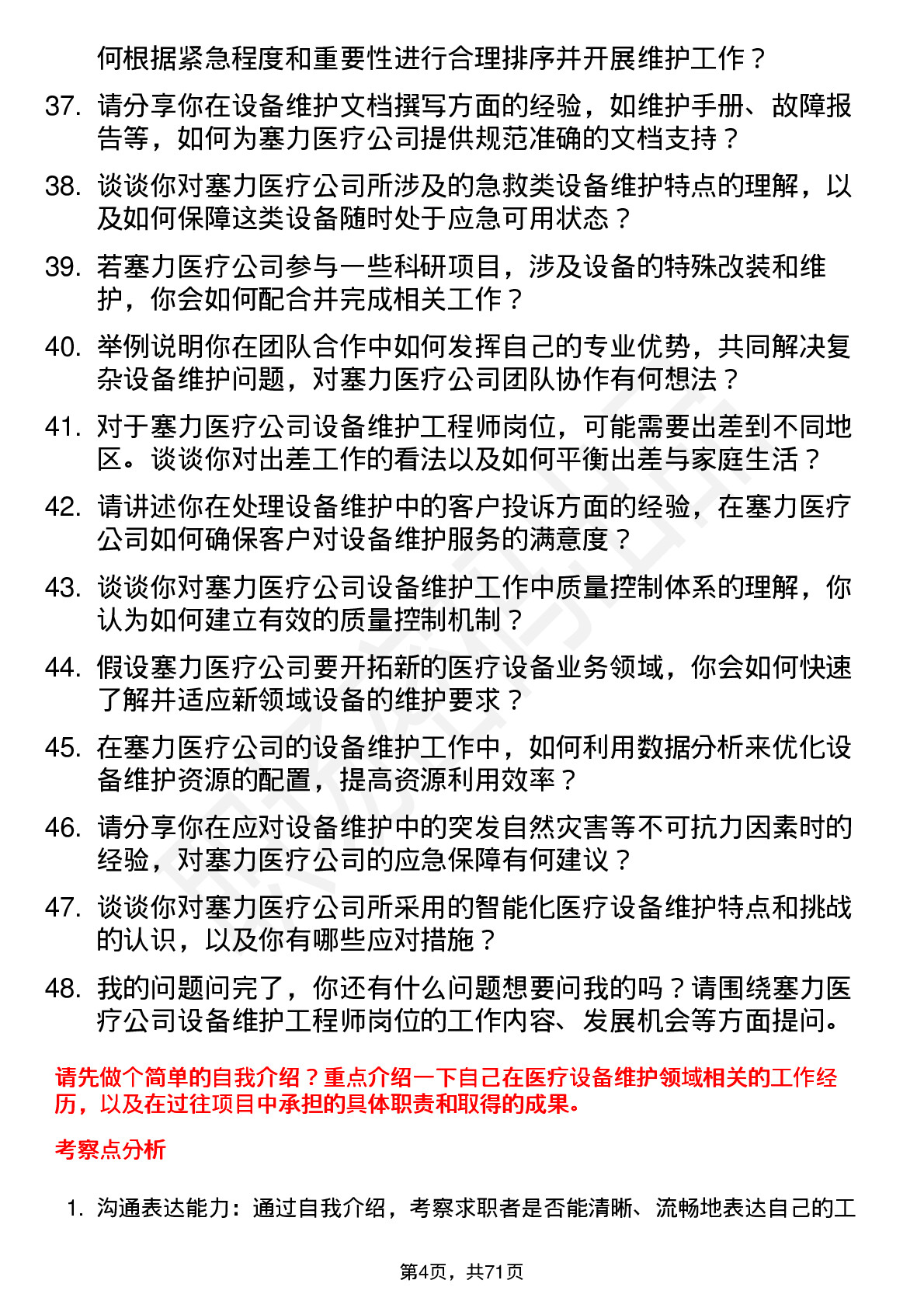 何根据紧急程度和重要性进行合理排序并开展维护工作？

37. 请分享你在设备维护文档撰写方面的经验，如维护手册、故障报告等，如何为塞力医疗公司提供规范准确的文档支持？

38. 谈谈你对塞力医疗公司所涉及的急救类设备维护特点的理解，以及如何保障这类设备随时处于应急可用状态？

39. 若塞力医疗公司参与一些科研项目，涉及设备的特殊改装和维护，你会如何配合并完成相关工作？

40. 举例说明你在团队合作中如何发挥自己的专业优势，共同解决复杂设备维护问题，对塞力医疗公司团队协作有何想法？

41. 对于塞力医疗公司设备维护工程师岗位，可能需要出差到不同地区。谈谈你对出差工作的看法以及如何平衡出差与家庭生活？

42. 请讲述你在处理设备维护中的客户投诉方面的经验，在塞力医疗公司如何确保客户对设备维护服务的满意度？

43. 谈谈你对塞力医疗公司设备维护工作中质量控制体系的理解，你认为如何建立有效的质量控制机制？

44. 假设塞力医疗公司要开拓新的医疗设备业务领域，你会如何快速了解并适应新领域设备的维护要求？

45. 在塞力医疗公司的设备维护工作中，如何利用数据分析来优化设备维护资源的配置，提高资源利用效率？

46. 请分享你在应对设备维护中的突发自然灾害等不可抗力因素时的经验，对塞力医疗公司的应急保障有何建议？

47. 谈谈你对塞力医疗公司所采用的智能化医疗设备维护特点和挑战的认识，以及你有哪些应对措施？

48. 我的问题问完了，你还有什么问题想要问我的吗？请围绕塞力医疗公司设备维护工程师岗位的工作内容、发展机会等方面提问。

请先做个简单的自我介绍？重点介绍一下自己在医疗设备维护领域相关的工作经历，以及在过往项目中承担的具体职责和取得的成果。

考察点分析

1. 沟通表达能力：通过自我介绍，考察求职者是否能清晰、流畅地表达自己的工

第4页，共71页